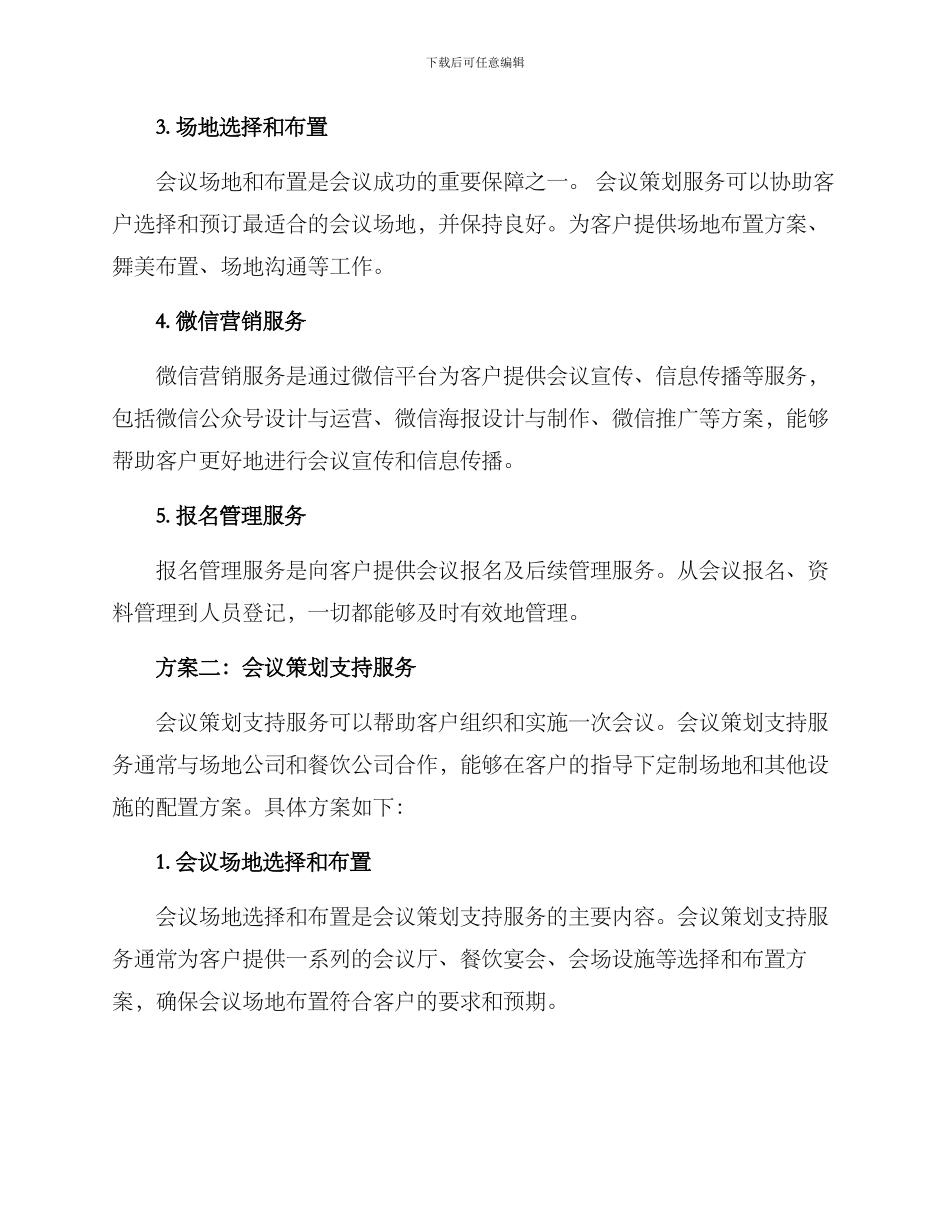 下载后可任意编辑

3. 场地选择和布置

会议场地和布置是会议成功的重要保障之一。 会议策划服务可以协助客户选择和预订最适合的会议场地，并保持良好。为客户提供场地布置方案、舞美布置、场地沟通等工作。

4. 微信营销服务

微信营销服务是通过微信平台为客户提供会议宣传、信息传播等服务，包括微信公众号设计与运营、微信海报设计与制作、微信推广等方案，能够帮助客户更好地进行会议宣传和信息传播。

5. 报名管理服务

报名管理服务是向客户提供会议报名及后续管理服务。从会议报名、资料管理到人员登记，一切都能够及时有效地管理。

方案二：会议策划支持服务

会议策划支持服务可以帮助客户组织和实施一次会议。会议策划支持服务通常与场地公司和餐饮公司合作，能够在客户的指导下定制场地和其他设施的配置方案。具体方案如下：

1. 会议场地选择和布置

会议场地选择和布置是会议策划支持服务的主要内容。会议策划支持服务通常为客户提供一系列的会议厅、餐饮宴会、会场设施等选择和布置方案，确保会议场地布置符合客户的要求和预期。